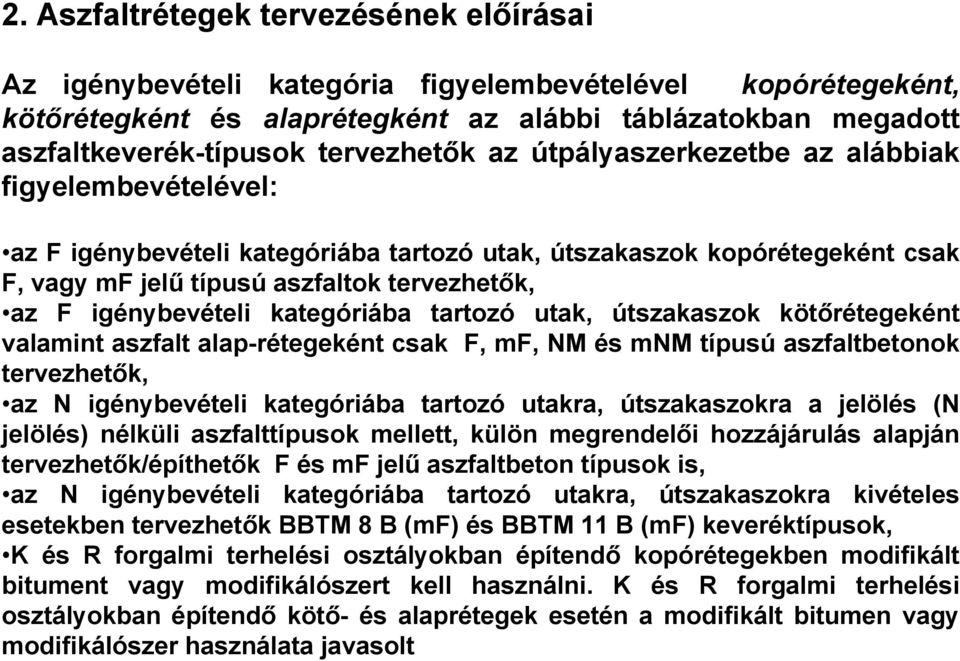 2. Aszfaltrétegek tervezésének előírásai

Az igénybevételi kategória figyelembevételével kopórétegeként, kötőrétegként és alaprétegként az alábbi táblázatokban megadott aszfaltkeverék-típusok tervezhetők az útpályaszerkezetbe az alábbiak figyelembevételével:

•az F igénybevételi kategóriába tartozó utak, útszakaszok kopórétegeként csak F, vagy mF jelű típusú aszfaltok tervezhetők,
•az F igénybevételi kategóriába tartozó utak, útszakaszok kötőrétegeként valamint aszfalt alap-rétegeként csak F, mF, NM és mNM típusú aszfaltbetonok tervezhetők,
•az N igénybevételi kategóriába tartozó utakra, útszakaszokra a jelölés (N jelölés) nélküli aszfalttípusok mellett, külön megrendelői hozzájárulás alapján tervezhetők/építhetők F és mF jelű aszfaltbeton típusok is,
•az N igénybevételi kategóriába tartozó utakra, útszakaszokra kivételes esetekben tervezhetők BBTM 8 B (mF) és BBTM 11 B (mF) keveréktípusok,
•K és R forgalmi terhelési osztályokban építendő kopórétegekben modifikált bitument vagy modifikálószert kell használni. K és R forgalmi terhelési osztályokban építendő kötő- és alaprétegek esetén a modifikált bitumen vagy modifikálószer használata javasolt